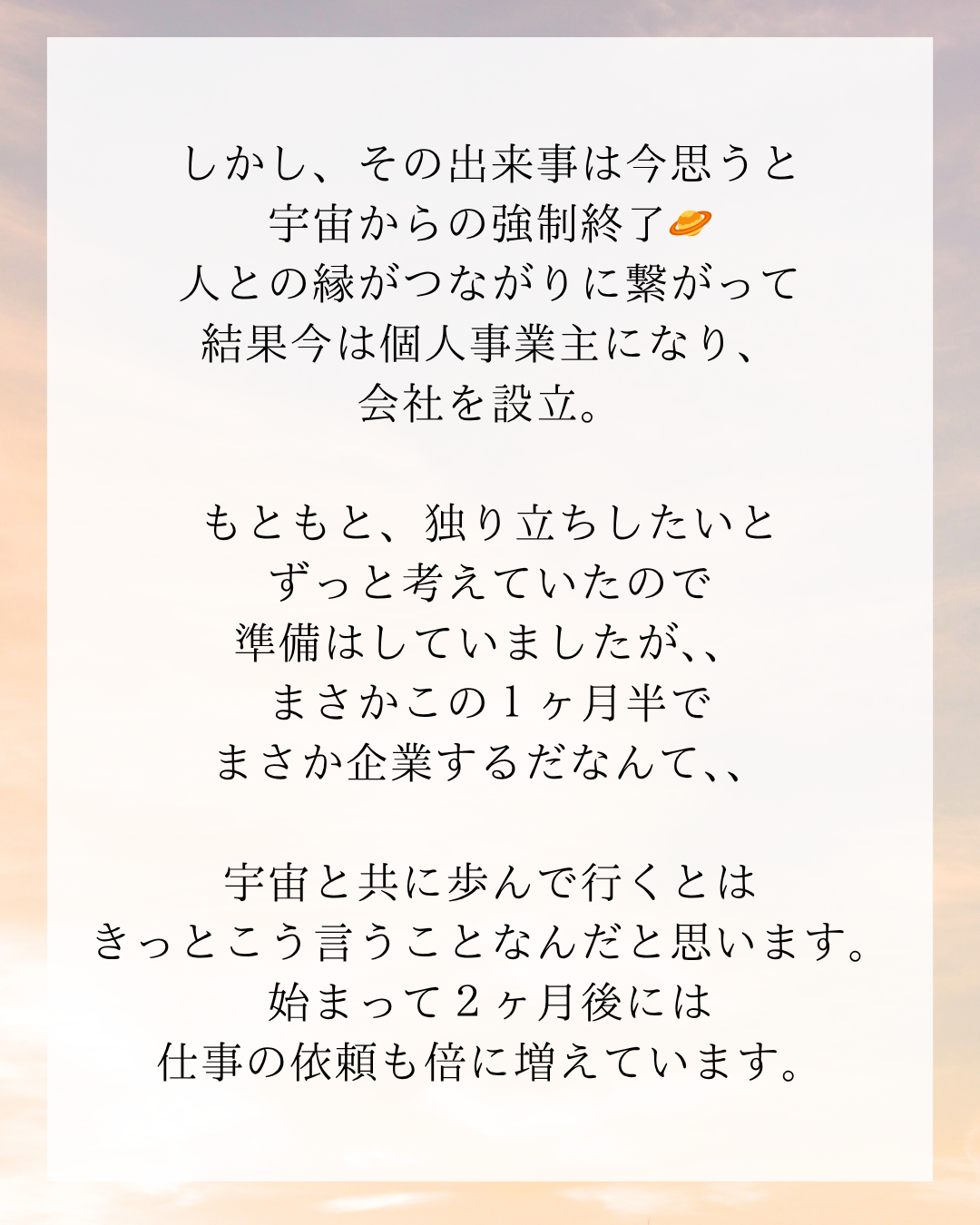 しかし、その出来事は今思うと
宇宙からの強制終了🪐
人との縁がつながりに繋がって
結果今は個人事業主になり、
会社を設立。

もともと、独り立ちしたいと
ずっと考えていたので
準備はしていましたが、、
まさかこの1ヶ月半で
まさか企業するだなんて、、

宇宙と共に歩んで行くとは
きっとこう言うことなんだと思います。
始まって2ヶ月後には
仕事の依頼も倍に増えています。